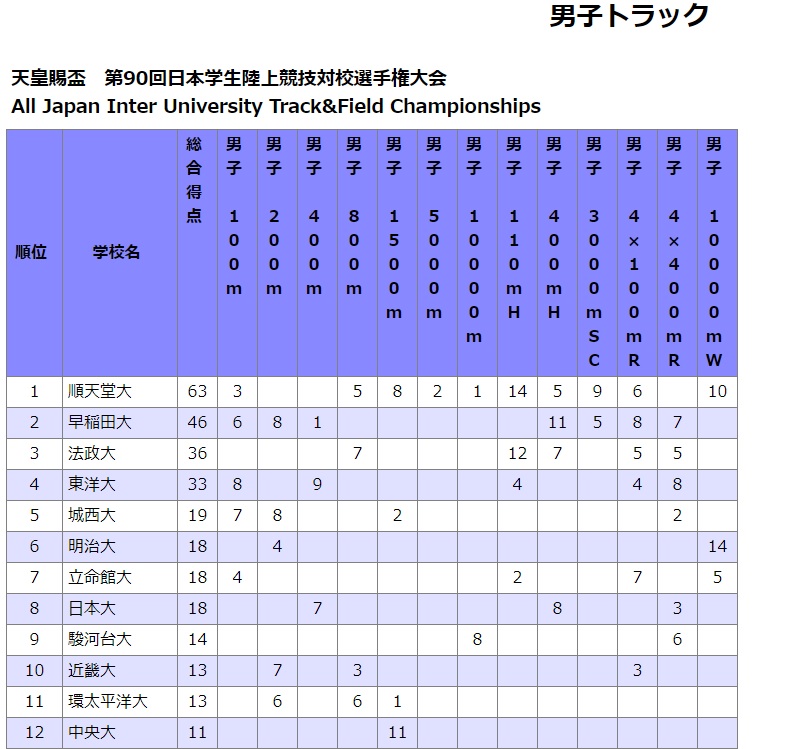 男子トラック

天皇賜盃　第90回日本学生陸上競技対校選手権大会
All Japan Inter University Track&Field Championships

| 順位 | 学校名 | 総合得点 | 男子100m | 男子200m | 男子400m | 男子800m | 男子1500m | 男子5000m | 男子10000m | 男子110mH | 男子400mH | 男子3000mSC | 男子4×100mR | 男子4×400mR | 男子10000mW |
|---|---|---|---|---|---|---|---|---|---|---|---|---|---|---|---|
| 1 | 順天堂大 | 63 | 3 | | | 5 | 8 | 2 | 1 | 14 | 5 | 9 | 6 | | 10 |
| 2 | 早稲田大 | 46 | 6 | 8 | 1 | | | | | | 11 | 5 | 8 | 7 | |
| 3 | 法政大 | 36 | | | | 7 | | | | 12 | 7 | | 5 | 5 | |
| 4 | 東洋大 | 33 | 8 | | 9 | | | | | 4 | | | 4 | 8 | |
| 5 | 城西大 | 19 | 7 | 8 | | | 2 | | | | | | | 2 | |
| 6 | 明治大 | 18 | | 4 | | | | | | | | | | | 14 |
| 7 | 立命館大 | 18 | 4 | | | | | | | 2 | | | 7 | | 5 |
| 8 | 日本大 | 18 | | | 7 | | | | | | 8 | | | 3 | |
| 9 | 駿河台大 | 14 | | | | | | | 8 | | | | | 6 | |
| 10 | 近畿大 | 13 | | 7 | | 3 | | | | | | | 3 | | |
| 11 | 環太平洋大 | 13 | | 6 | | 6 | 1 | | | | | | | | |
| 12 | 中央大 | 11 | | | | | 11 | | | | | | | | |